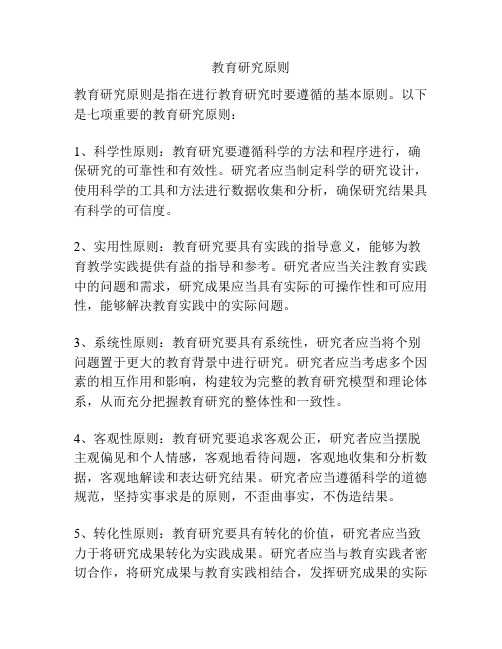 教育研究原则

教育研究原则是指在进行教育研究时要遵循的基本原则。以下是七项重要的教育研究原则：

1、科学性原则：教育研究要遵循科学的方法和程序进行，确保研究的可靠性和有效性。研究者应当制定科学的研究设计，使用科学的工具和方法进行数据收集和分析，确保研究结果具有科学的可信度。

2、实用性原则：教育研究要具有实践的指导意义，能够为教育教学实践提供有益的指导和参考。研究者应当关注教育实践中的问题和需求，研究成果应当具有实际的可操作性和可应用性，能够解决教育实践中的实际问题。

3、系统性原则：教育研究要具有系统性，研究者应当将个别问题置于更大的教育背景中进行研究。研究者应当考虑多个因素的相互作用和影响，构建较为完整的教育研究模型和理论体系，从而充分把握教育研究的整体性和一致性。

4、客观性原则：教育研究要追求客观公正，研究者应当摆脱主观偏见和个人情感，客观地看待问题，客观地收集和分析数据，客观地解读和表达研究结果。研究者应当遵循科学的道德规范，坚持实事求是的原则，不歪曲事实，不伪造结果。

5、转化性原则：教育研究要具有转化的价值，研究者应当致力于将研究成果转化为实践成果。研究者应当与教育实践者密切合作，将研究成果与教育实践相结合，发挥研究成果的实际